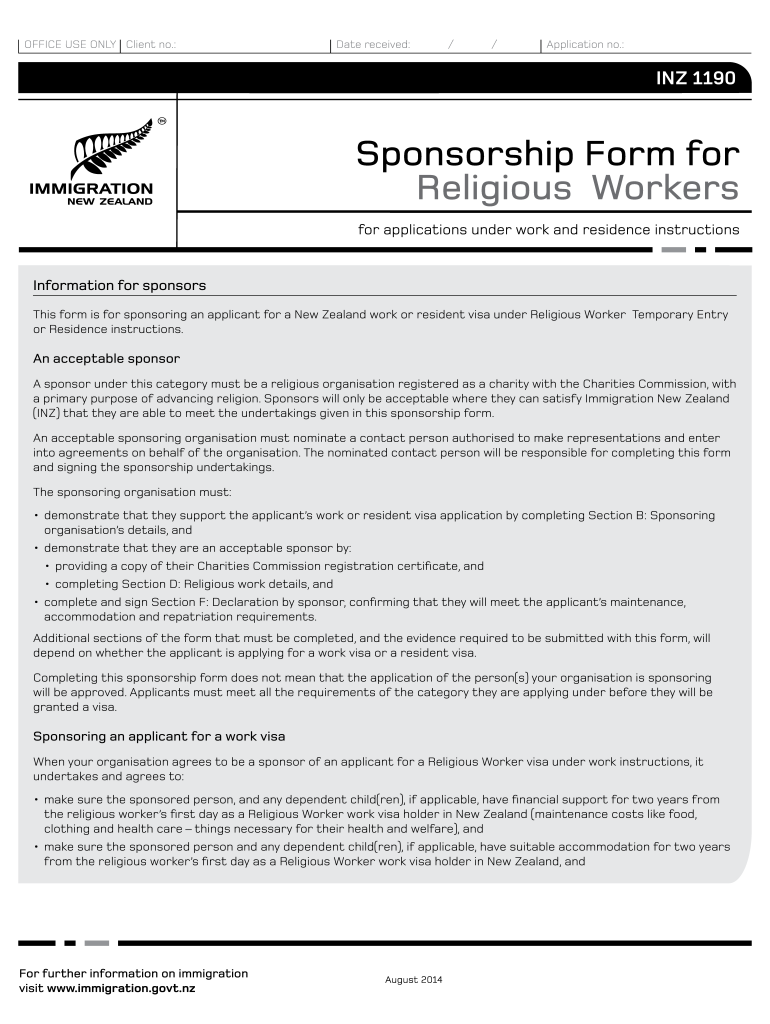 OFFICE USE ONLY Client no.: Date received: / / Application no.:

INZ 1190

IMMIGRATION NEW ZEALAND

Sponsorship Form for Religious Workers

for applications under work and residence instructions

Information for sponsors

This form is for sponsoring an applicant for a New Zealand work or resident visa under Religious Worker Temporary Entry or Residence instructions.

An acceptable sponsor

A sponsor under this category must be a religious organisation registered as a charity with the Charities Commission, with a primary purpose of advancing religion. Sponsors will only be acceptable where they can satisfy Immigration New Zealand (INZ) that they are able to meet the undertakings given in this sponsorship form.

An acceptable sponsoring organisation must nominate a contact person authorised to make representations and enter into agreements on behalf of the organisation. The nominated contact person will be responsible for completing this form and signing the sponsorship undertakings.

The sponsoring organisation must:

• demonstrate that they support the applicant's work or resident visa application by completing Section B: Sponsoring organisation's details, and
• demonstrate that they are an acceptable sponsor by:
 • providing a copy of their Charities Commission registration certificate, and
 • completing Section D: Religious work details, and
• complete and sign Section F: Declaration by sponsor, confirming that they will meet the applicant's maintenance, accommodation and repatriation requirements.

Additional sections of the form that must be completed, and the evidence required to be submitted with this form, will depend on whether the applicant is applying for a work visa or a resident visa.

Completing this sponsorship form does not mean that the application of the person(s) your organisation is sponsoring will be approved. Applicants must meet all the requirements of the category they are applying under before they will be granted a visa.

Sponsoring an applicant for a work visa

When your organisation agrees to be a sponsor of an applicant for a Religious Worker visa under work instructions, it undertakes and agrees to:

• make sure the sponsored person, and any dependent child(ren), if applicable, have financial support for two years from the religious worker's first day as a Religious Worker work visa holder in New Zealand (maintenance costs like food, clothing and health care – things necessary for their health and welfare), and
• make sure the sponsored person and any dependent child(ren), if applicable, have suitable accommodation for two years from the religious worker's first day as a Religious Worker work visa holder in New Zealand, and

For further information on immigration visit www.immigration.govt.nz

August 2014